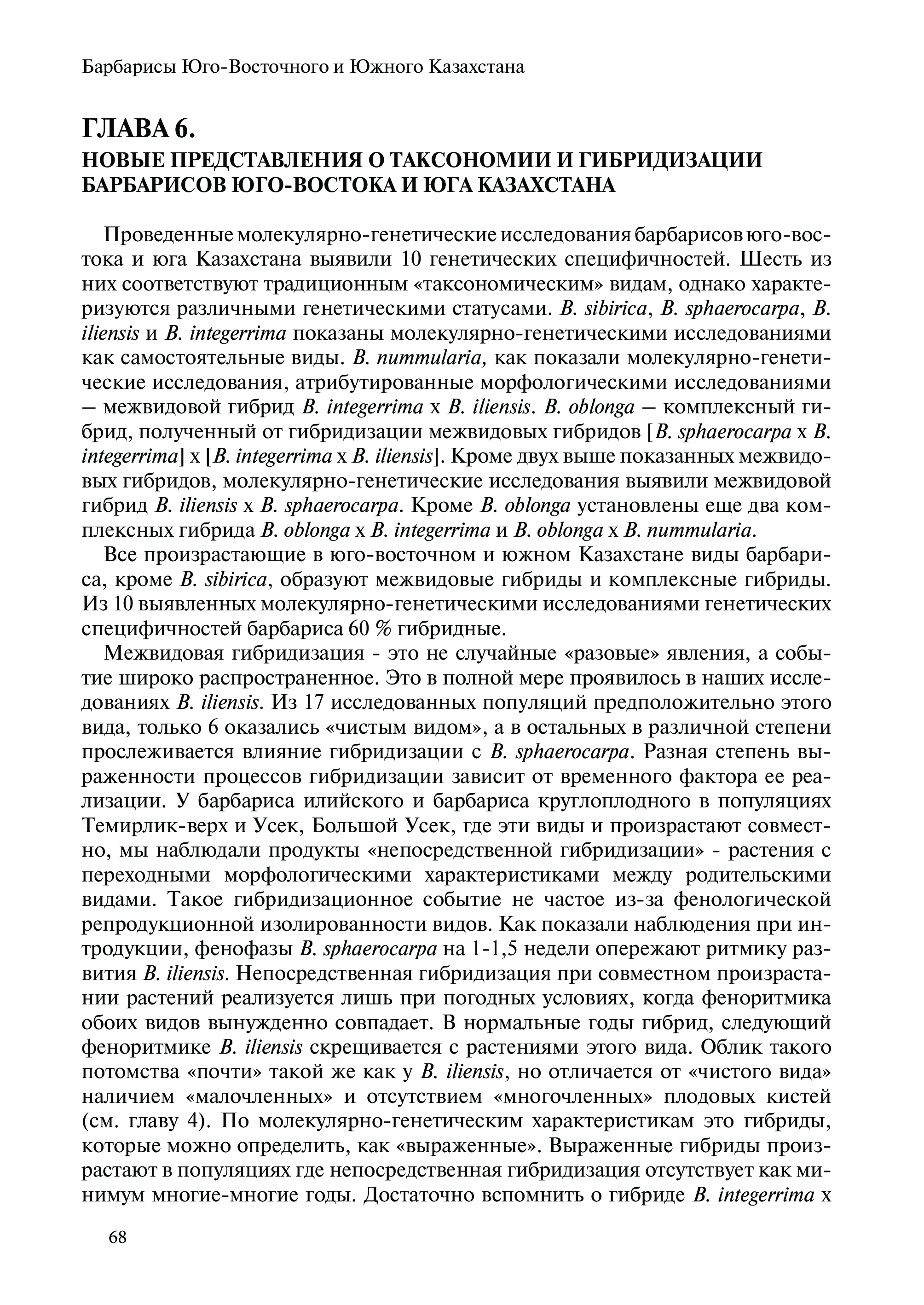 Барбарисы Юго-Восточного и Южного Казахстана

ГЛАВА 6.
НОВЫЕ ПРЕДСТАВЛЕНИЯ О ТАКСОНОМИИ И ГИБРИДИЗАЦИИ БАРБАРИСОВ ЮГО-ВОСТОКА И ЮГА КАЗАХСТАНА

Проведенные молекулярно-генетические исследования барбарисов юго-востока и юга Казахстана выявили 10 генетических специфичностей. Шесть из них соответствуют традиционным «таксономическим» видам, однако характеризуются различными генетическими статусами. B. sibirica, B. sphaerocarpa, B. iliensis и B. integerrima показаны молекулярно-генетическими исследованиями как самостоятельные виды. B. nummularia, как показали молекулярно-генетические исследования, атрибутированные морфологическими исследованиями – межвидовой гибрид B. integerrima x B. iliensis. B. oblonga – комплексный гибрид, полученный от гибридизации межвидовых гибридов [B. sphaerocarpa x B. integerrima] x [B. integerrima x B. iliensis]. Кроме двух выше показанных межвидовых гибридов, молекулярно-генетические исследования выявили межвидовой гибрид B. iliensis x B. sphaerocarpa. Кроме B. oblonga установлены еще два комплексных гибрида B. oblonga x B. integerrima и B. oblonga x B. nummularia.

Все произрастающие в юго-восточном и южном Казахстане виды барбариса, кроме B. sibirica, образуют межвидовые гибриды и комплексные гибриды. Из 10 выявленных молекулярно-генетическими исследованиями генетических специфичностей барбариса 60 % гибридные.

Межвидовая гибридизация - это не случайные «разовые» явления, а событие широко распространенное. Это в полной мере проявилось в наших исследованиях B. iliensis. Из 17 исследованных популяций предположительно этого вида, только 6 оказались «чистым видом», а в остальных в различной степени прослеживается влияние гибридизации с B. sphaerocarpa. Разная степень выраженности процессов гибридизации зависит от временного фактора ее реализации. У барбариса илийского и барбариса круглоплодного в популяциях Темирлик-верх и Усек, Большой Усек, где эти виды и произрастают совместно, мы наблюдали продукты «непосредственной гибридизации» - растения с переходными морфологическими характеристиками между родительскими видами. Такое гибридизационное событие не частое из-за фенологической репродукционной изолированности видов. Как показали наблюдения при интродукции, фенофазы B. sphaerocarpa на 1-1,5 недели опережают ритмику развития B. iliensis. Непосредственная гибридизация при совместном произрастании растений реализуется лишь при погодных условиях, когда феноритмика обоих видов вынужденно совпадает. В нормальные годы гибрид, следующий феноритмике B. iliensis скрещивается с растениями этого вида. Облик такого потомства «почти» такой же как у B. iliensis, но отличается от «чистого вида» наличием «малочленных» и отсутствием «многочленных» плодовых кистей (см. главу 4). По молекулярно-генетическим характеристикам это гибриды, которые можно определить, как «выраженные». Выраженные гибриды произрастают в популяциях где непосредственная гибридизация отсутствует как минимум многие-многие годы. Достаточно вспомнить о гибриде B. integerrima x

68